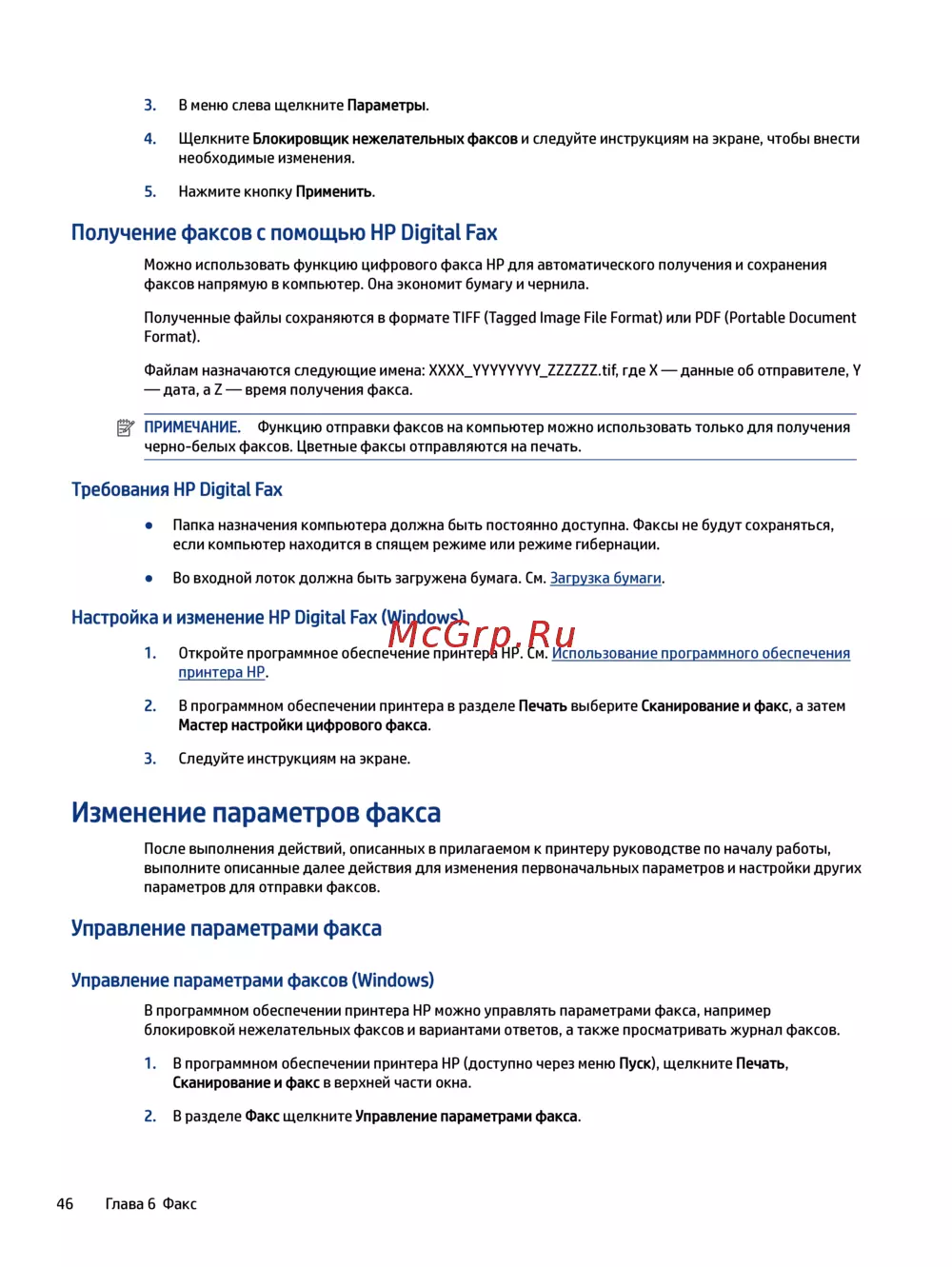 3. В меню слева щелкните Параметры.

4. Щелкните Блокировщик нежелательных факсов и следуйте инструкциям на экране, чтобы внести необходимые изменения.

5. Нажмите кнопку Применить.

Получение факсов с помощью HP Digital Fax

Можно использовать функцию цифрового факса HP для автоматического получения и сохранения факсов напрямую в компьютер. Она экономит бумагу и чернила.

Полученные файлы сохраняются в формате TIFF (Tagged Image File Format) или PDF (Portable Document Format).

Файлам назначаются следующие имена: XXXX_YYYYYYYY_ZZZZZZ.tif, где X — данные об отправителе, Y — дата, а Z — время получения факса.

ПРИМЕЧАНИЕ. Функцию отправки факсов на компьютер можно использовать только для получения черно-белых факсов. Цветные факсы отправляются на печать.

Требования HP Digital Fax

● Папка назначения компьютера должна быть постоянно доступна. Факсы не будут сохраняться, если компьютер находится в спящем режиме или режиме гибернации.

● Во входной лоток должна быть загружена бумага. См. Загрузка бумаги.

Настройка и изменение HP Digital Fax (Windows)

McGrp.Ru

1. Откройте программное обеспечение принтера HP. См. Использование программного обеспечения принтера HP.

2. В программном обеспечении принтера в разделе Печать выберите Сканирование и факс, а затем Мастер настройки цифрового факса.

3. Следуйте инструкциям на экране.

Изменение параметров факса

После выполнения действий, описанных в прилагаемом к принтеру руководстве по началу работы, выполните описанные далее действия для изменения первоначальных параметров и настройки других параметров для отправки факсов.

Управление параметрами факса

Управление параметрами факсов (Windows)

В программном обеспечении принтера HP можно управлять параметрами факса, например блокировкой нежелательных факсов и вариантами ответов, а также просматривать журнал факсов.

1. В программном обеспечении принтера HP (доступно через меню Пуск), щелкните Печать, Сканирование и факс в верхней части окна.

2. В разделе Факс щелкните Управление параметрами факса.

46 Глава 6 Факс